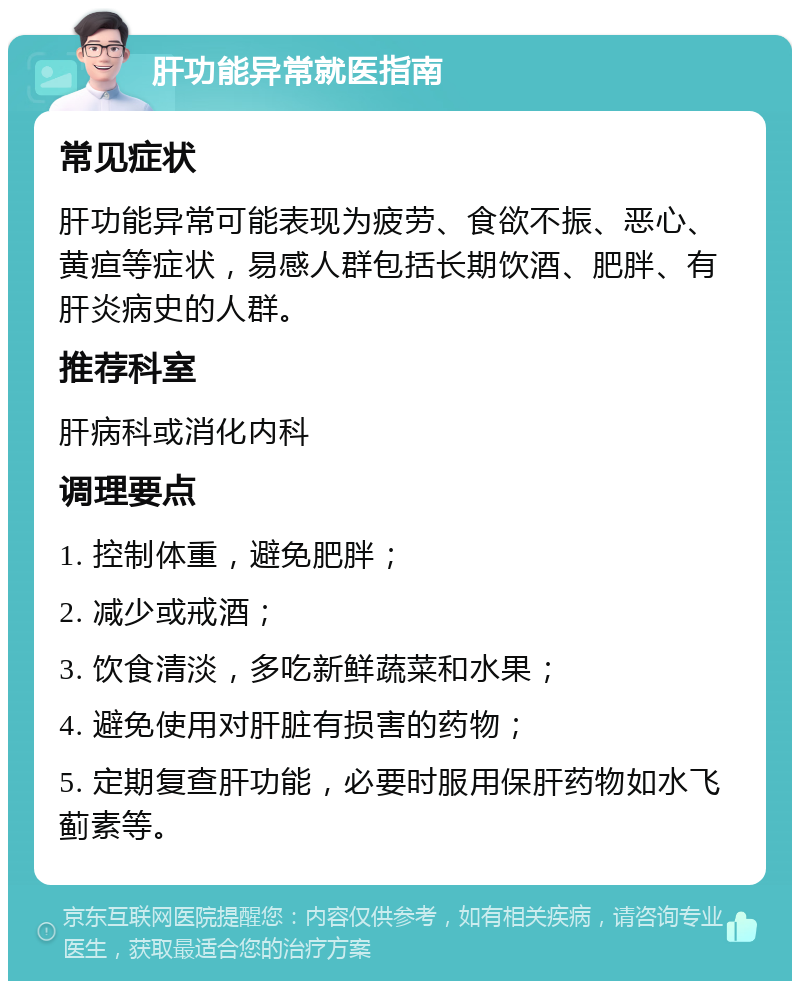 肝功能异常就医指南

常见症状

肝功能异常可能表现为疲劳、食欲不振、恶心、黄疸等症状，易感人群包括长期饮酒、肥胖、有肝炎病史的人群。

推荐科室

肝病科或消化内科

调理要点

1. 控制体重，避免肥胖；

2. 减少或戒酒；

3. 饮食清淡，多吃新鲜蔬菜和水果；

4. 避免使用对肝脏有损害的药物；

5. 定期复查肝功能，必要时服用保肝药物如水飞蓟素等。

京东互联网医院提醒您：内容仅供参考，如有相关疾病，请咨询专业医生，获取最适合您的治疗方案